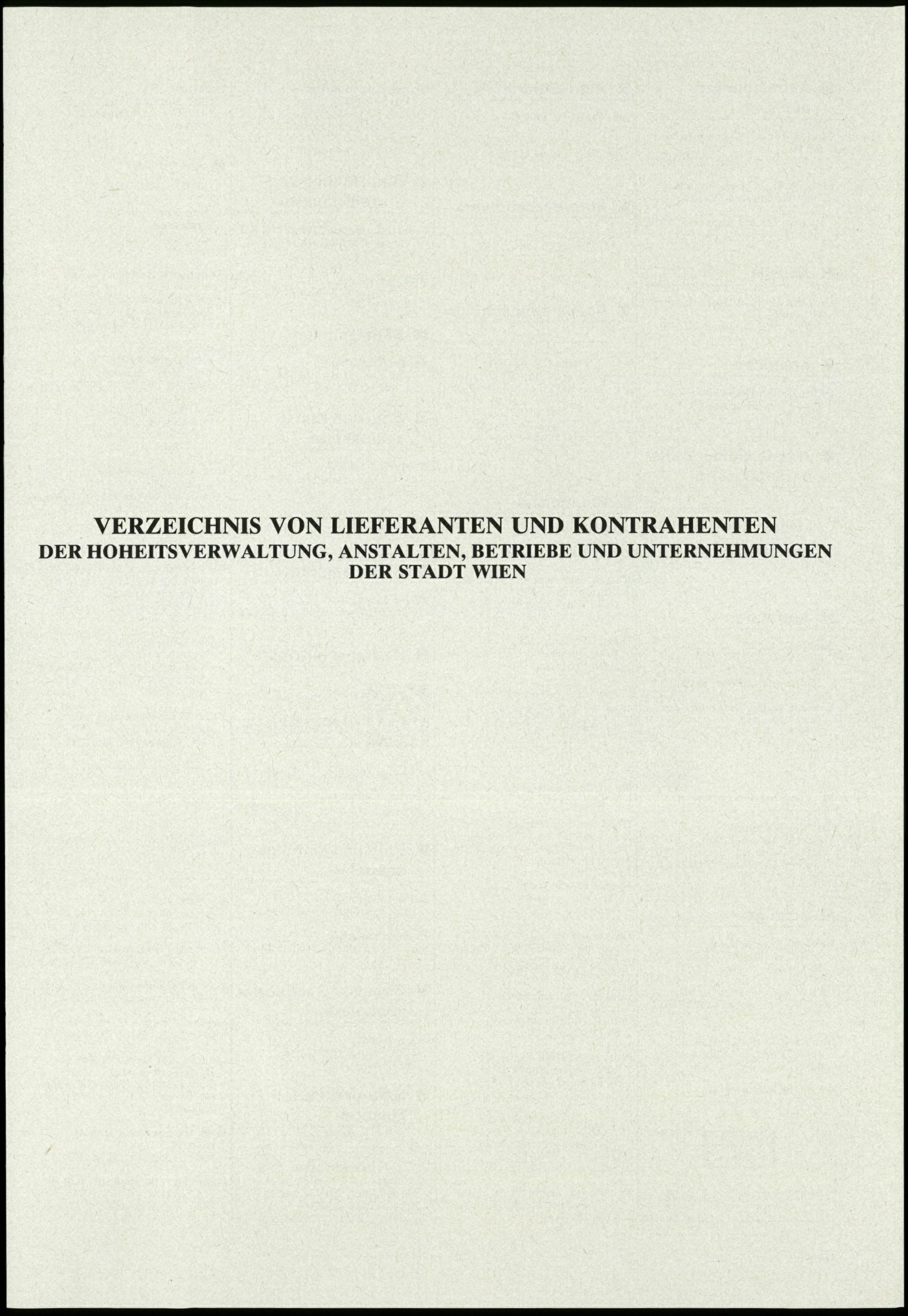 VERZEICHNIS VON LIEFERANTEN UND KONTRAHENTEN
DER HOHEITSVERWALTUNG, ANSTALTEN, BETRIEBE UND UNTERNEHMUNGEN
DER STADT WIEN